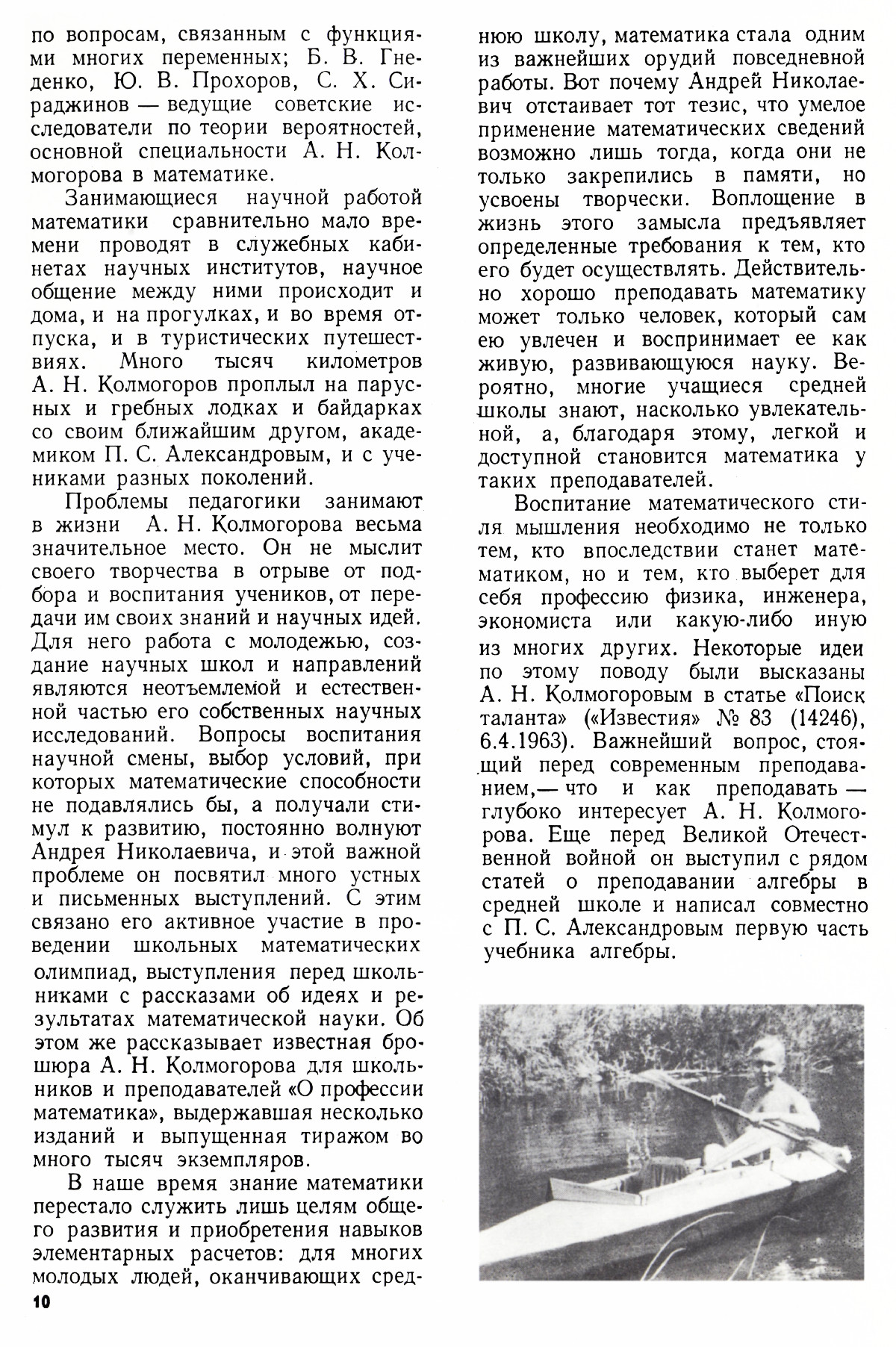 по вопросам, связанным с функциями многих переменных; Б. В. Гнеденко, Ю. В. Прохоров, С. Х. Сираджинов — ведущие советские исследователи по теории вероятностей, основной специальности А. Н. Колмогорова в математике.

Занимающиеся научной работой математики сравнительно мало времени проводят в служебных кабинетах научных институтов, научное общение между ними происходит и дома, и на прогулках, и во время отпуска, и в туристических путешествиях. Много тысяч километров А. Н. Колмогоров проплыл на парусных и гребных лодках и байдарках со своим ближайшим другом, академиком П. С. Александровым, и с учениками разных поколений.

Проблемы педагогики занимают в жизни А. Н. Колмогорова весьма значительное место. Он не мыслит своего творчества в отрыве от подбора и воспитания учеников, от передачи им своих знаний и научных идей. Для него работа с молодежью, создание научных школ и направлений являются неотъемлемой и естественной частью его собственных научных исследований. Вопросы воспитания научной смены, выбор условий, при которых математические способности не подавлялись бы, а получали стимул к развитию, постоянно волнуют Андрея Николаевича, и этой важной проблеме он посвятил много устных и письменных выступлений. С этим связано его активное участие в проведении школьных математических олимпиад, выступления перед школьниками с рассказами об идеях и результатах математической науки. Об этом же рассказывает известная брошюра А. Н. Колмогорова для школьников и преподавателей «О профессии математика», выдержавшая несколько изданий и выпущенная тиражом во много тысяч экземпляров.

В наше время знание математики перестало служить лишь целям общего развития и приобретения навыков элементарных расчетов: для многих молодых людей, оканчивающих среднюю школу, математика стала одним из важнейших орудий повседневной работы. Вот почему Андрей Николаевич отстаивает тот тезис, что умелое применение математических сведений возможно лишь тогда, когда они не только закрепились в памяти, но усвоены творчески. Воплощение в жизнь этого замысла предъявляет определенные требования к тем, кто его будет осуществлять. Действительно хорошо преподавать математику может только человек, который сам ею увлечен и воспринимает ее как живую, развивающуюся науку. Вероятно, многие учащиеся средней школы знают, насколько увлекательной, а, благодаря этому, легкой и доступной становится математика у таких преподавателей.

Воспитание математического стиля мышления необходимо не только тем, кто впоследствии станет математиком, но и тем, кто выберет для себя профессию физика, инженера, экономиста или какую-либо иную из многих других. Некоторые идеи по этому поводу были высказаны А. Н. Колмогоровым в статье «Поиск таланта» («Известия» № 83 (14246), 6.4.1963). Важнейший вопрос, стоящий перед современным преподаванием,— что и как преподавать — глубоко интересует А. Н. Колмогорова. Еще перед Великой Отечественной войной он выступил с рядом статей о преподавании алгебры в средней школе и написал совместно с П. С. Александровым первую часть учебника алгебры.

10